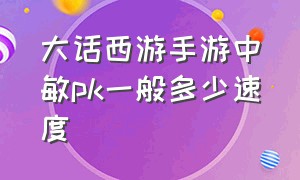 大话西游手游中敏pk一般多少速度